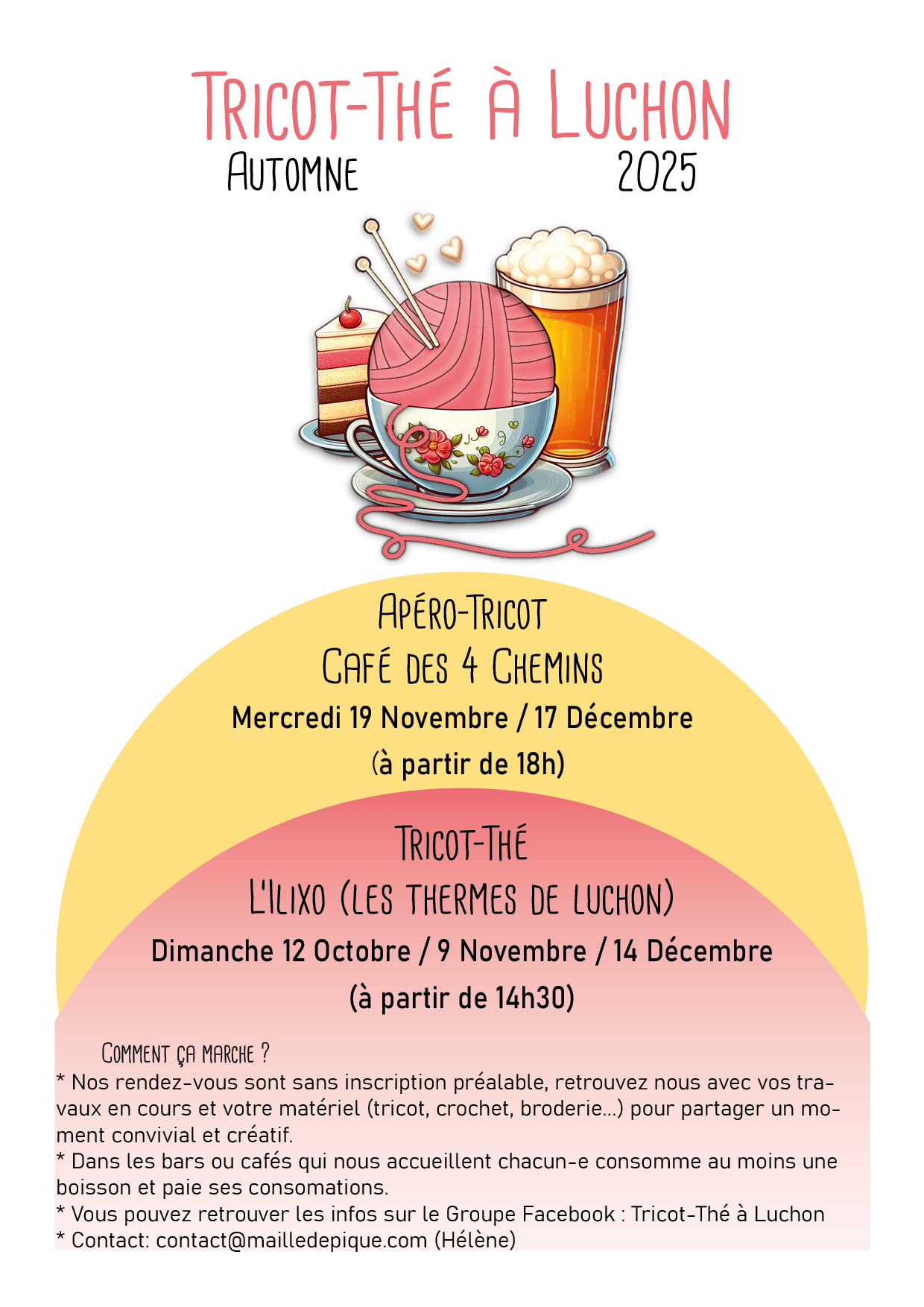 Tricot-Thé à Luchon

Automne 2025

Apéro-Tricot

Café des 4 Chemins

Mercredi 19 Novembre / 17 Décembre

(à partir de 18h)

Tricot-Thé

L'Ilixo (les thermes de luchon)

Dimanche 12 Octobre / 9 Novembre / 14 Décembre

(à partir de 14h30)

Comment ça marche ?

* Nos rendez-vous sont sans inscription préalable, retrouvez nous avec vos travaux en cours et votre matériel (tricot, crochet, broderie...) pour partager un moment convivial et créatif.

* Dans les bars ou cafés qui nous accueillent chacun-e consomme au moins une boisson et paie ses consomations.

* Vous pouvez retrouver les infos sur le Groupe Facebook : Tricot-Thé à Luchon

* Contact: contact@mailledepique.com (Hélène)